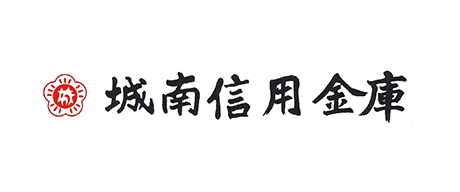 城南信用金庫